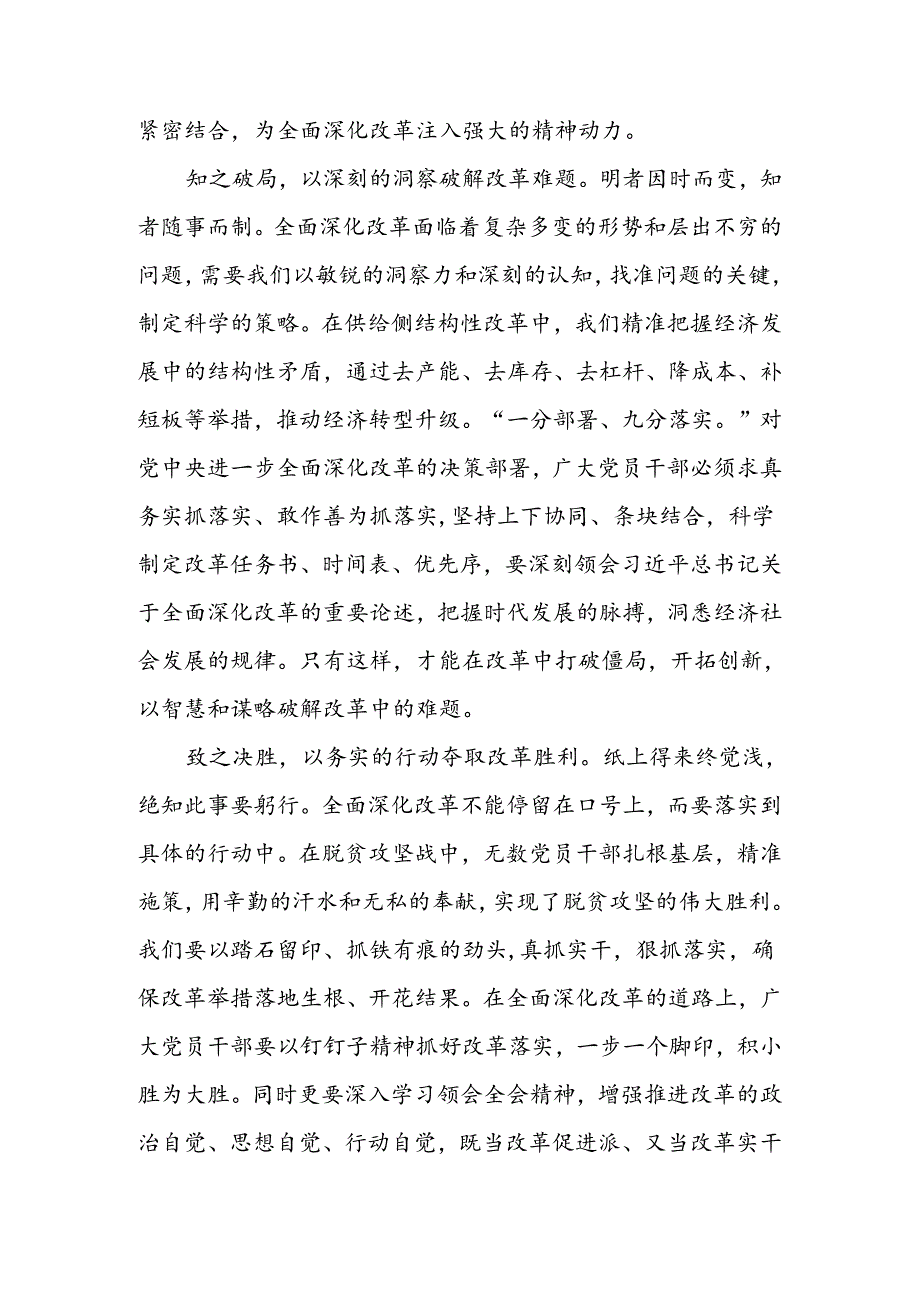 紧密结合，为全面深化改革注入强大的精神动力。

知之破局，以深刻的洞察破解改革难题。明者因时而变，知者随事而制。全面深化改革面临着复杂多变的形势和层出不穷的问题，需要我们以敏锐的洞察力和深刻的认知，找准问题的关键，制定科学的策略。在供给侧结构性改革中，我们精准把握经济发展中的结构性矛盾，通过去产能、去库存、去杠杆、降成本、补短板等举措，推动经济转型升级。“一分部署、九分落实。”对党中央进一步全面深化改革的决策部署，广大党员干部必须求真务实抓落实、敢作善为抓落实，坚持上下协同、条块结合，科学制定改革任务书、时间表、优先序，要深刻领会习近平总书记关于全面深化改革的重要论述，把握时代发展的脉搏，洞悉经济社会发展的规律。只有这样，才能在改革中打破僵局，开拓创新，以智慧和谋略破解改革中的难题。

致之决胜，以务实的行动夺取改革胜利。纸上得来终觉浅，绝知此事要躬行。全面深化改革不能停留在口号上，而要落实到具体的行动中。在脱贫攻坚战中，无数党员干部扎根基层，精准施策，用辛勤的汗水和无私的奉献，实现了脱贫攻坚的伟大胜利。我们要以踏石留印、抓铁有痕的劲头，真抓实干，狠抓落实，确保改革举措落地生根、开花结果。在全面深化改革的道路上，广大党员干部要以钉钉子精神抓好改革落实，一步一个脚印，积小胜为大胜。同时更要深入学习领会全会精神，增强推进改革的政治自觉、思想自觉、行动自觉，既当改革促进派、又当改革实干